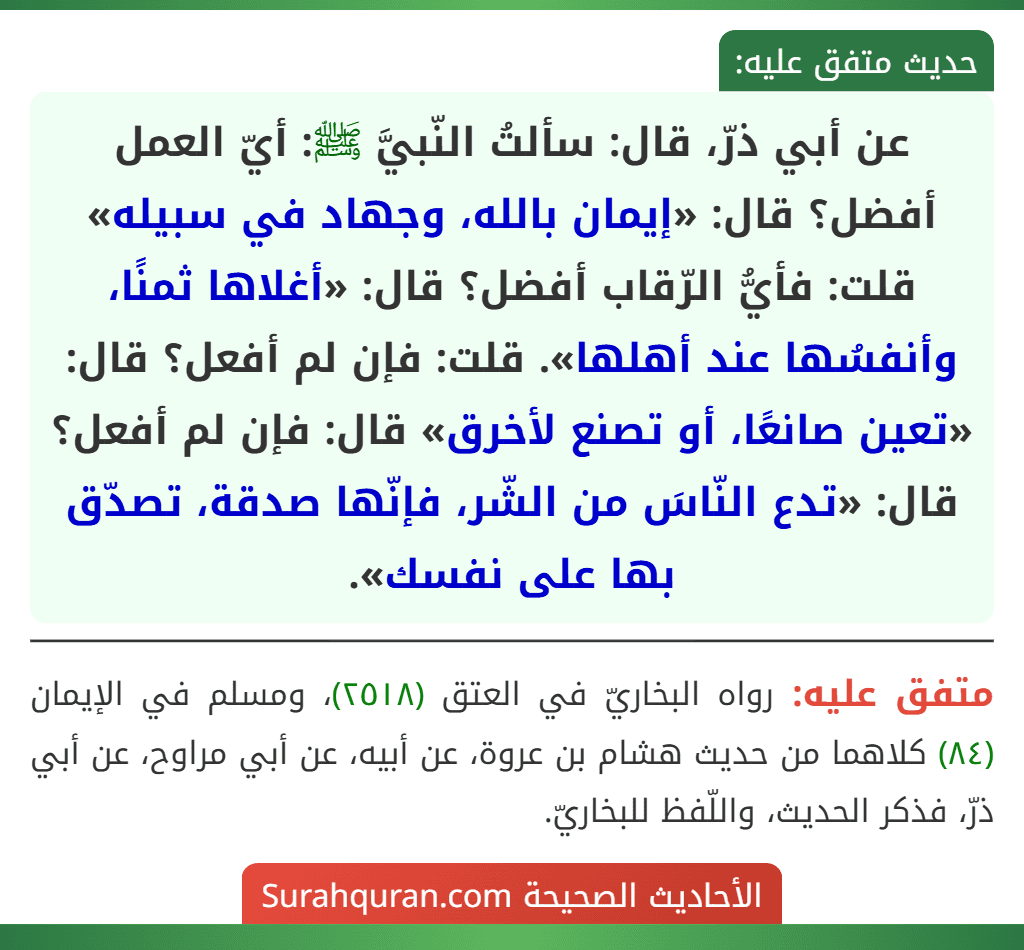 حديث متفق عليه:

عن أبي ذرّ، قال: سألتُ النّبيَّ ﷺ: أيّ العمل أفضل؟ قال: «إيمان بالله، وجهاد في سبيله» قلت: فأيُّ الرّقاب أفضل؟ قال: «أغلاها ثمنًا، وأنفسُها عند أهلها». قلت: فإن لم أفعل؟ قال: «تعين صانعًا، أو تصنع لأخرق» قال: فإن لم أفعل؟ قال: «تدع النّاسَ من الشّر، فإنّها صدقة، تصدّق بها على نفسك».

متفق عليه: رواه البخاريّ في العتق (٢٥١٨)، ومسلم في الإيمان (٨٤) كلاهما من حديث هشام بن عروة، عن أبيه، عن أبي مراوح، عن أبي ذرّ، فذكر الحديث، واللّفظ للبخاريّ.

الأحاديث الصحيحة Surahquran.com